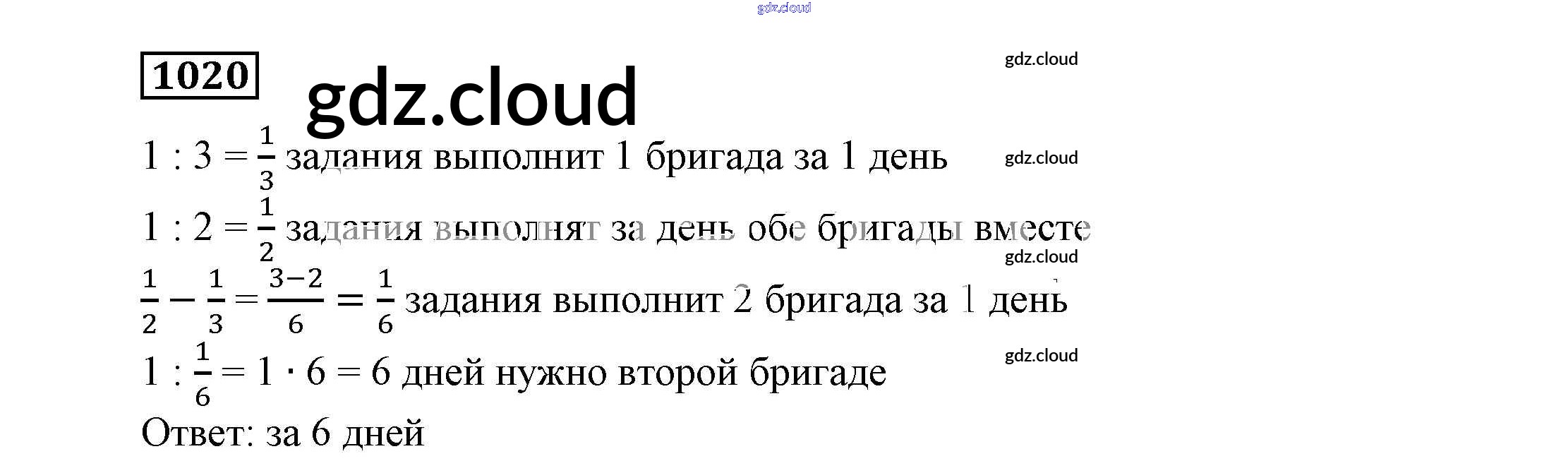 1020

$1 : 3 = \frac{1}{3}$ задания выполнит 1 бригада за 1 день

$1 : 2 = \frac{1}{2}$ задания выполнят за день обе бригады вместе

$\frac{1}{2} - \frac{1}{3} = \frac{3-2}{6} = \frac{1}{6}$ задания выполнит 2 бригада за 1 день

$1 : \frac{1}{6} = 1 \cdot 6 = 6$ дней нужно второй бригаде

Ответ: за 6 дней

gdz.cloud